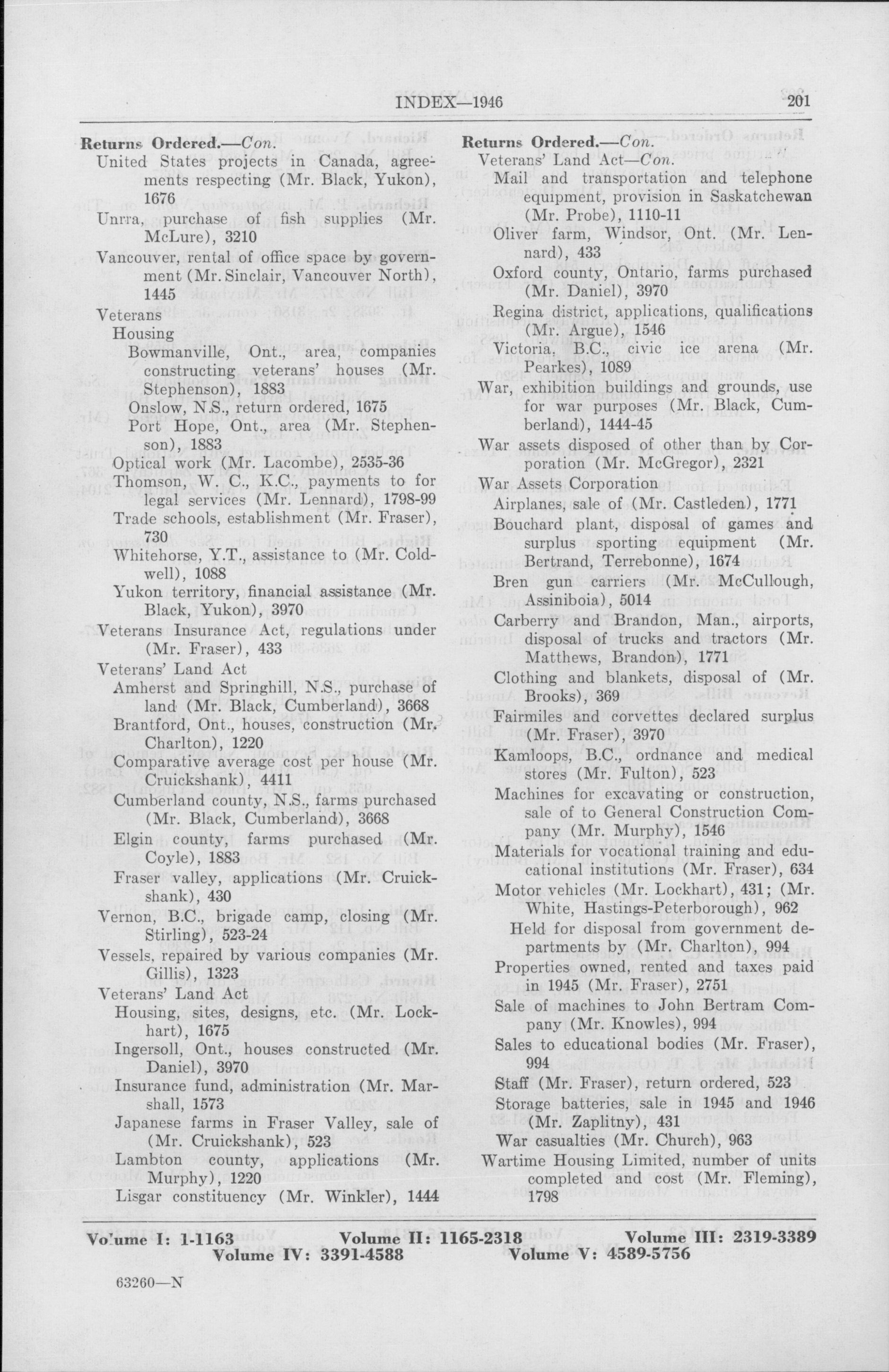 INDEX—1946 201

Returns Ordered.—Con.
United States projects in Canada, agreements respecting (Mr. Black, Yukon), 1676
Unrra, purchase of fish supplies (Mr. McLure), 3210
Vancouver, rental of office space by government (Mr. Sinclair, Vancouver North), 1445
Veterans
Housing
Bowmanville, Ont., area, companies constructing veterans' houses (Mr. Stephenson), 1883
Onslow, N.S., return ordered, 1675
Port Hope, Ont., area (Mr. Stephenson), 1883
Optical work (Mr. Lacombe), 2535-36
Thomson, W. C., K.C., payments to for legal services (Mr. Lennard), 1798-99
Trade schools, establishment (Mr. Fraser), 730
Whitehorse, Y.T., assistance to (Mr. Coldwell), 1088
Yukon territory, financial assistance (Mr. Black, Yukon), 3970
Veterans Insurance Act, regulations under (Mr. Fraser), 433
Veterans' Land Act
Amherst and Springhill, N.S., purchase of land (Mr. Black, Cumberland), 3668
Brantford, Ont., houses, construction (Mr. Charlton), 1220
Comparative average cost per house (Mr. Cruickshank), 4411
Cumberland county, N.S., farms purchased (Mr. Black, Cumberland), 3668
Elgin county, farms purchased (Mr. Coyle), 1883
Fraser valley, applications (Mr. Cruickshank), 430
Vernon, B.C., brigade camp, closing (Mr. Stirling), 523-24
Vessels, repaired by various companies (Mr. Gillis), 1323
Veterans' Land Act
Housing, sites, designs, etc. (Mr. Lockhart), 1675
Ingersoll, Ont., houses constructed (Mr. Daniel), 3970
Insurance fund, administration (Mr. Marshall, 1573
Japanese farms in Fraser Valley, sale of (Mr. Cruickshank), 523
Lambton county, applications (Mr. Murphy), 1220
Lisgar constituency (Mr. Winkler), 1444

Returns Ordered.—Con.
Veterans' Land Act—Con.
Mail and transportation and telephone equipment, provision in Saskatchewan (Mr. Probe), 1110-11
Oliver farm, Windsor, Ont. (Mr. Lennard), 433
Oxford county, Ontario, farms purchased (Mr. Daniel), 3970
Regina district, applications, qualifications (Mr. Argue), 1546
Victoria, B.C., civic ice arena (Mr. Pearkes), 1089
War, exhibition buildings and grounds, use for war purposes (Mr. Black, Cumberland), 1444-45
War assets disposed of other than by Corporation (Mr. McGregor), 2321
War Assets Corporation
Airplanes, sale of (Mr. Castleden), 1771
Bouchard plant, disposal of games and surplus sporting equipment (Mr. Bertrand, Terrebonne), 1674
Bren gun carriers (Mr. McCullough, Assiniboia), 5014
Carberry and Brandon, Man., airports, disposal of trucks and tractors (Mr. Matthews, Brandon), 1771
Clothing and blankets, disposal of (Mr. Brooks), 369
Fairmiles and corvettes declared surplus (Mr. Fraser), 3970
Kamloops, B.C., ordnance and medical stores (Mr. Fulton), 523
Machines for excavating or construction, sale of to General Construction Company (Mr. Murphy), 1546
Materials for vocational training and educational institutions (Mr. Fraser), 634
Motor vehicles (Mr. Lockhart), 431; (Mr. White, Hastings-Peterborough), 962
Held for disposal from government departments by (Mr. Charlton), 994
Properties owned, rented and taxes paid in 1945 (Mr. Fraser), 2751
Sale of machines to John Bertram Company (Mr. Knowles), 994
Sales to educational bodies (Mr. Fraser), 994
Staff (Mr. Fraser), return ordered, 523
Storage batteries, sale in 1945 and 1946 (Mr. Zaplitny), 431
War casualties (Mr. Church), 963
Wartime Housing Limited, number of units completed and cost (Mr. Fleming), 1798

Volume I: 1-1163 Volume II: 1165-2318 Volume III: 2319-3389
Volume IV: 3391-4588 Volume V: 4589-5756

63260—N